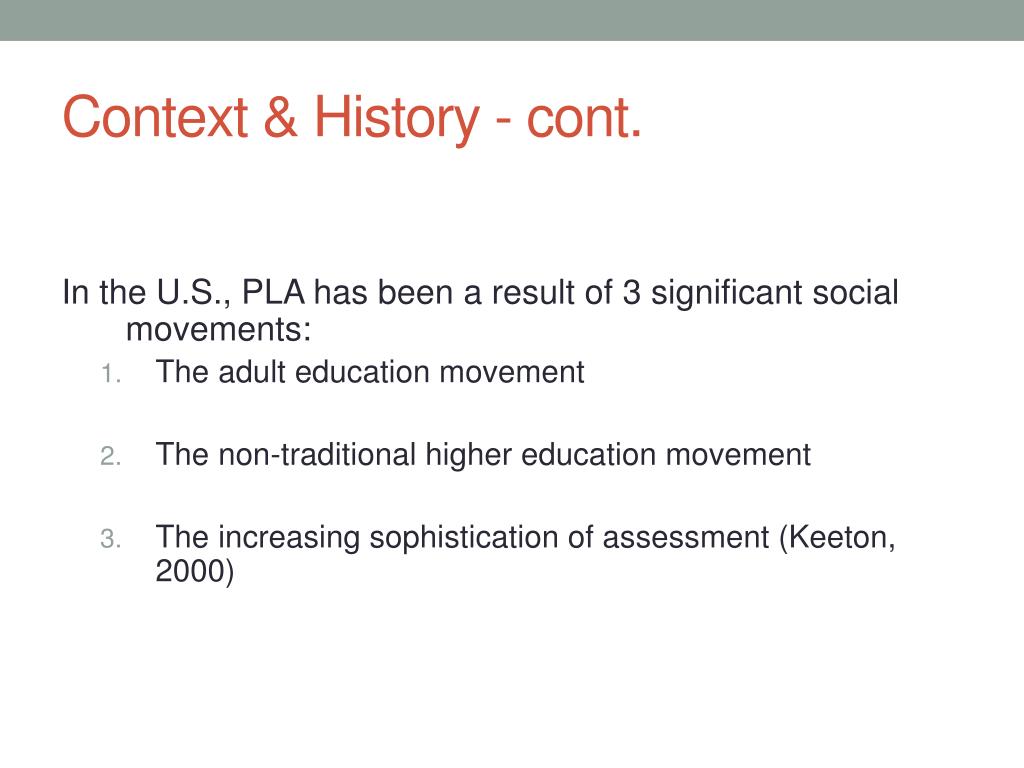 Context & History - cont.

In the U.S., PLA has been a result of 3 significant social movements:

1. The adult education movement

2. The non-traditional higher education movement

3. The increasing sophistication of assessment (Keeton, 2000)